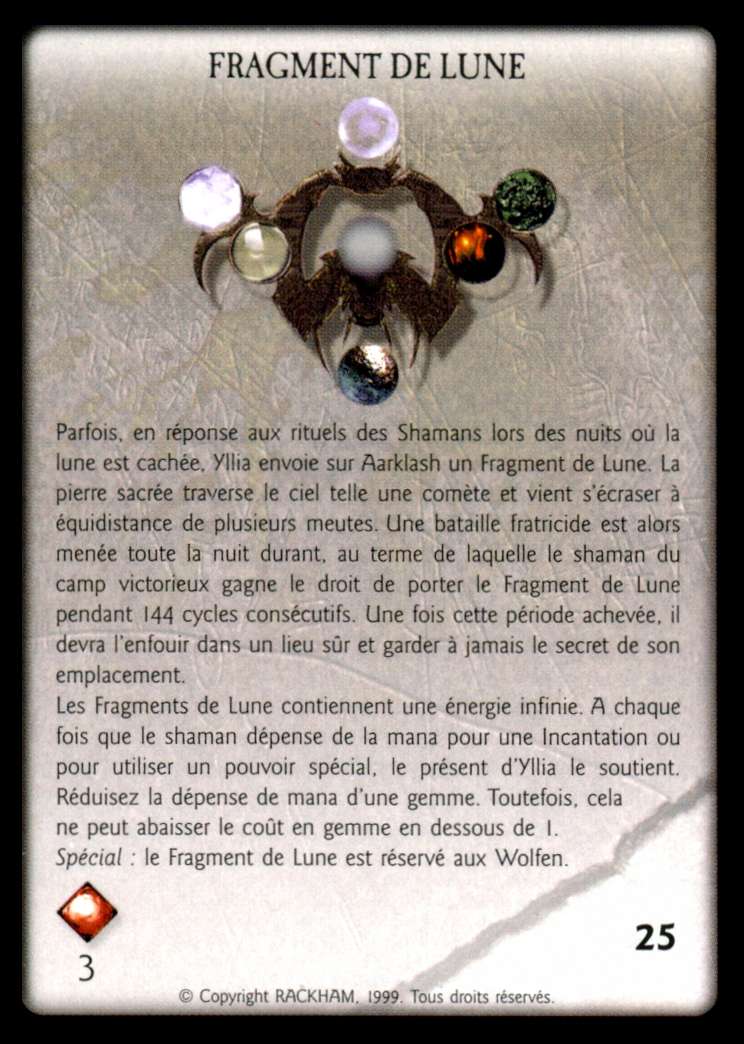 FRAGMENT DE LUNE

Parfois, en réponse aux rituels des Shamans lors des nuits où la lune est cachée, Yllia envoie sur Aarklash un Fragment de Lune. La pierre sacrée traverse le ciel telle une comète et vient s'écraser à équidistance de plusieurs meutes. Une bataille fratricide est alors menée toute la nuit durant, au terme de laquelle le shaman du camp victorieux gagne le droit de porter le Fragment de Lune pendant 144 cycles consécutifs. Une fois cette période achevée, il devra l'enfouir dans un lieu sûr et garder à jamais le secret de son emplacement.
Les Fragments de Lune contiennent une énergie infinie. A chaque fois que le shaman dépense de la mana pour une Incantation ou pour utiliser un pouvoir spécial, le présent d'Yllia le soutient. Réduisez la dépense de mana d'une gemme. Toutefois, cela ne peut abaisser le coût en gemme en dessous de 1.
Spécial : le Fragment de Lune est réservé aux Wolfen.

3

25

© Copyright RACKHAM, 1999. Tous droits réservés.